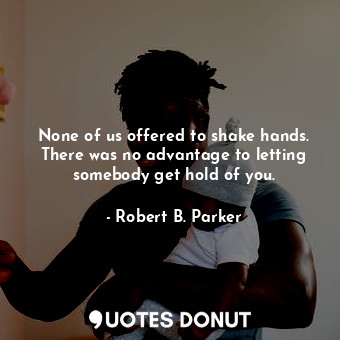 None of us offered to shake hands. There was no advantage to letting somebody get hold of you.

- Robert B. Parker

QUOTES DONUT